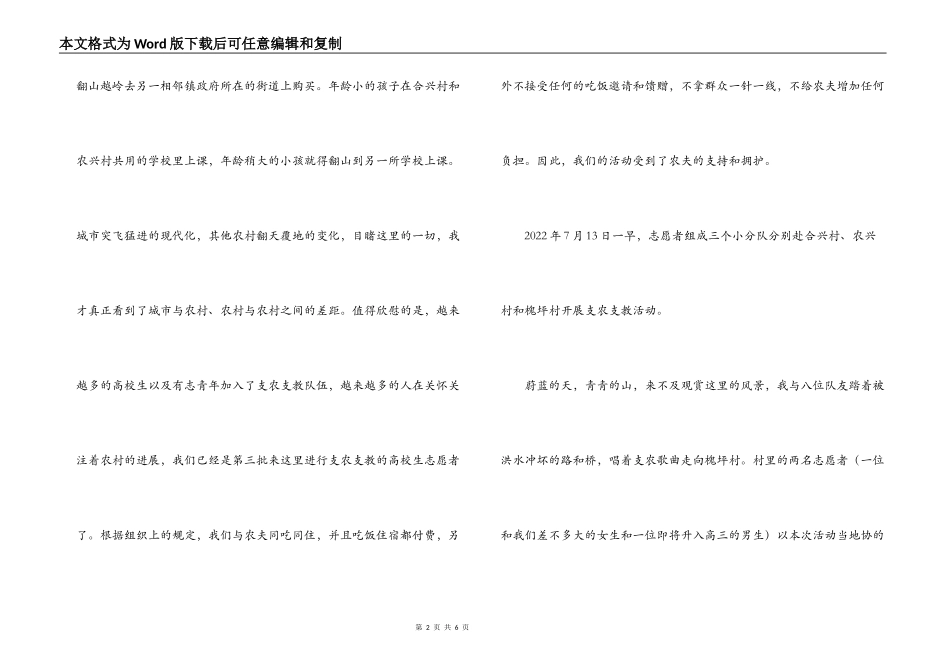 本文格式为Word版下载后可任意编辑和复制

翻山越岭去另一相邻镇政府所在的街道上购买。年龄小的孩子在合兴村和农兴村共用的学校里上课，年龄稍大的小孩就得翻山到另一所学校上课。城市突飞猛进的现代化，其他农村翻天覆地的变化，目睹这里的一切，我才真正看到了城市与农村、农村与农村之间的差距。值得欣慰的是，越来越多的高校生以及有志青年加入了支农支教队伍，越来越多的人在关怀关注着农村的进展，我们已经是第三批来这里进行支农支教的高校生志愿者了。根据组织上的规定，我们与农夫同吃同住，并且吃饭住宿都付费，另外不接受任何的吃饭邀请和馈赠，不拿群众一针一线，不给农夫增加任何负担。因此，我们的活动受到了农夫的支持和拥护。

2022年7月13日一早，志愿者组成三个小分队分别赴合兴村、农兴村和槐坪村开展支农支教活动。

蔚蓝的天，青青的山，来不及观赏这里的风景，我与八位队友踏着被洪水冲坏的路和桥，唱着支农歌曲走向槐坪村。村里的两名志愿者（一位和我们差不多大的女生和一位即将升入高三的男生）以本次活动当地协的

第 2 页 共 6 页